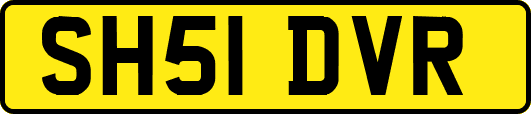 SH51 DVR